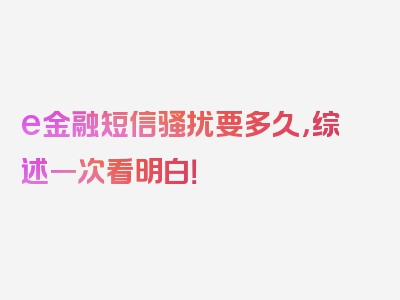 e金融短信骚扰要多久,综述一次看明白!